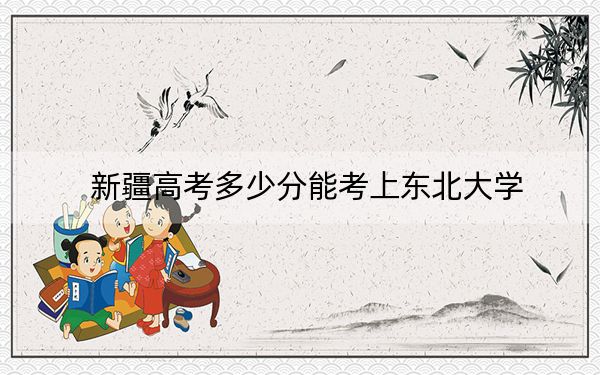 新疆高考多少分能考上东北大学